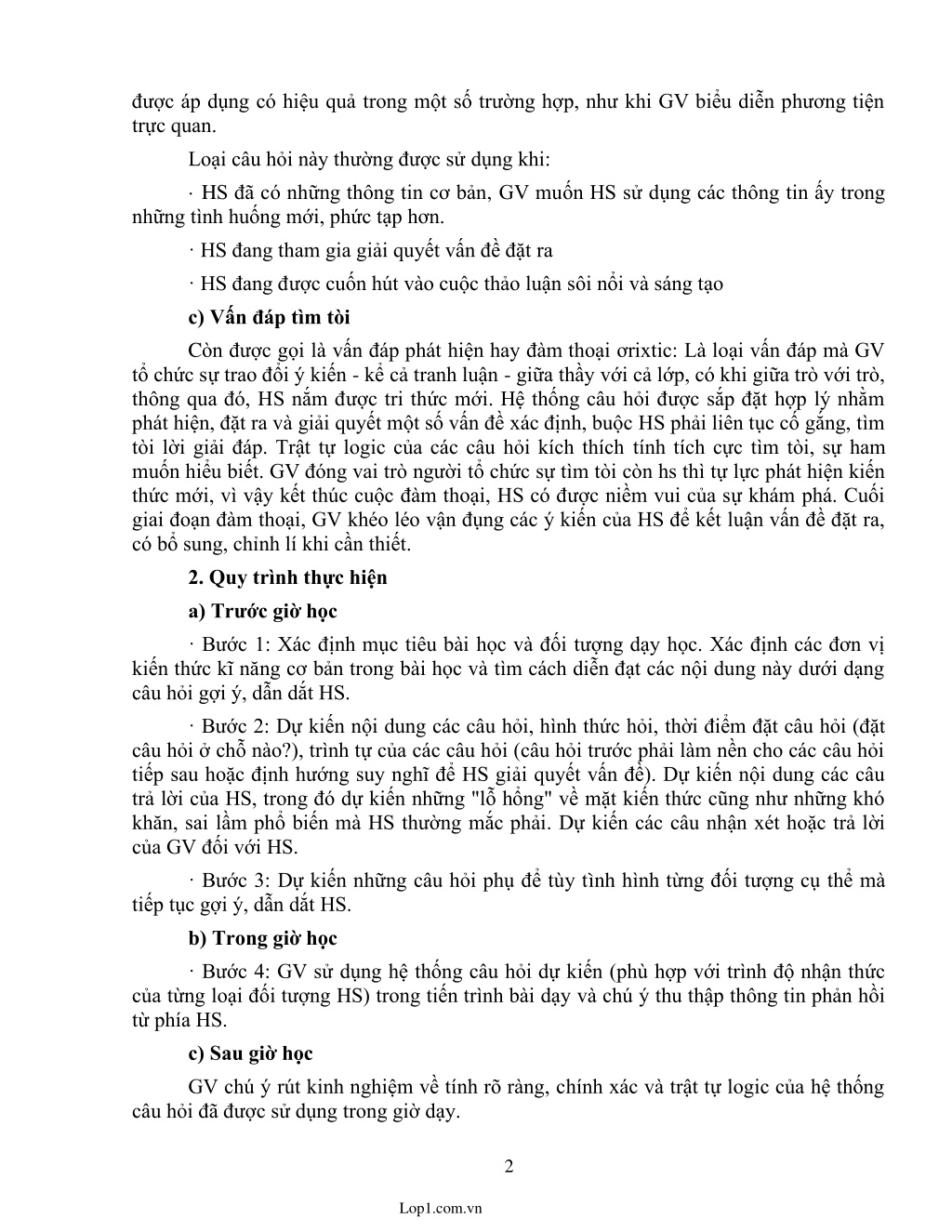 được áp dụng có hiệu quả trong một số trường hợp, như khi GV biểu diễn phương tiện trực quan.

Loại câu hỏi này thường được sử dụng khi:

· HS đã có những thông tin cơ bản, GV muốn HS sử dụng các thông tin ấy trong những tình huống mới, phức tạp hơn.

· HS đang tham gia giải quyết vấn đề đặt ra

· HS đang được cuốn hút vào cuộc thảo luận sôi nổi và sáng tạo

c) Vấn đáp tìm tòi

Còn được gọi là vấn đáp phát hiện hay đàm thoại ơrixtic: Là loại vấn đáp mà GV tổ chức sự trao đổi ý kiến - kể cả tranh luận - giữa thầy với cả lớp, có khi giữa trò với trò, thông qua đó, HS nắm được tri thức mới. Hệ thống câu hỏi được sắp đặt hợp lý nhằm phát hiện, đặt ra và giải quyết một số vấn đề xác định, buộc HS phải liên tục cố gắng, tìm tòi lời giải đáp. Trật tự logic của các câu hỏi kích thích tính tích cực tìm tòi, sự ham muốn hiểu biết. GV đóng vai trò người tổ chức sự tìm tòi còn hs thì tự lực phát hiện kiến thức mới, vì vậy kết thúc cuộc đàm thoại, HS có được niềm vui của sự khám phá. Cuối giai đoạn đàm thoại, GV khéo léo vận đụng các ý kiến của HS để kết luận vấn đề đặt ra, có bổ sung, chỉnh lí khi cần thiết.

2. Quy trình thực hiện

a) Trước giờ học

· Bước 1: Xác định mục tiêu bài học và đối tượng dạy học. Xác định các đơn vị kiến thức kĩ năng cơ bản trong bài học và tìm cách diễn đạt các nội dung này dưới dạng câu hỏi gợi ý, dẫn dắt HS.

· Bước 2: Dự kiến nội dung các câu hỏi, hình thức hỏi, thời điểm đặt câu hỏi (đặt câu hỏi ở chỗ nào?), trình tự của các câu hỏi (câu hỏi trước phải làm nền cho các câu hỏi tiếp sau hoặc định hướng suy nghĩ để HS giải quyết vấn đề). Dự kiến nội dung các câu trả lời của HS, trong đó dự kiến những "lỗ hổng" về mặt kiến thức cũng như những khó khăn, sai lầm phổ biến mà HS thường mắc phải. Dự kiến các câu nhận xét hoặc trả lời của GV đối với HS.

· Bước 3: Dự kiến những câu hỏi phụ để tùy tình hình từng đối tượng cụ thể mà tiếp tục gợi ý, dẫn dắt HS.

b) Trong giờ học

· Bước 4: GV sử dụng hệ thống câu hỏi dự kiến (phù hợp với trình độ nhận thức của từng loại đối tượng HS) trong tiến trình bài dạy và chú ý thu thập thông tin phản hồi từ phía HS.

c) Sau giờ học

GV chú ý rút kinh nghiệm về tính rõ ràng, chính xác và trật tự logic của hệ thống câu hỏi đã được sử dụng trong giờ dạy.

2

Lop1.com.vn